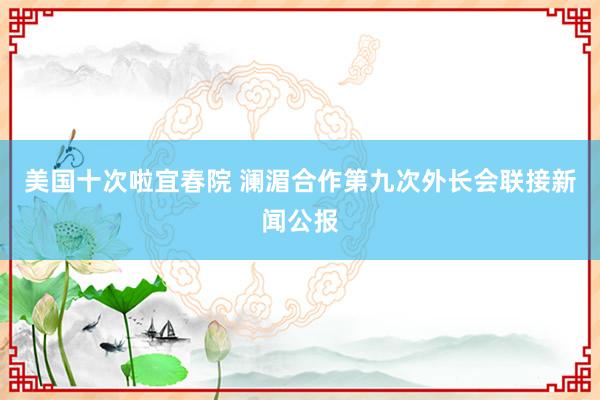 美国十次啦宜春院 澜湄合作第九次外长会联接新闻公报